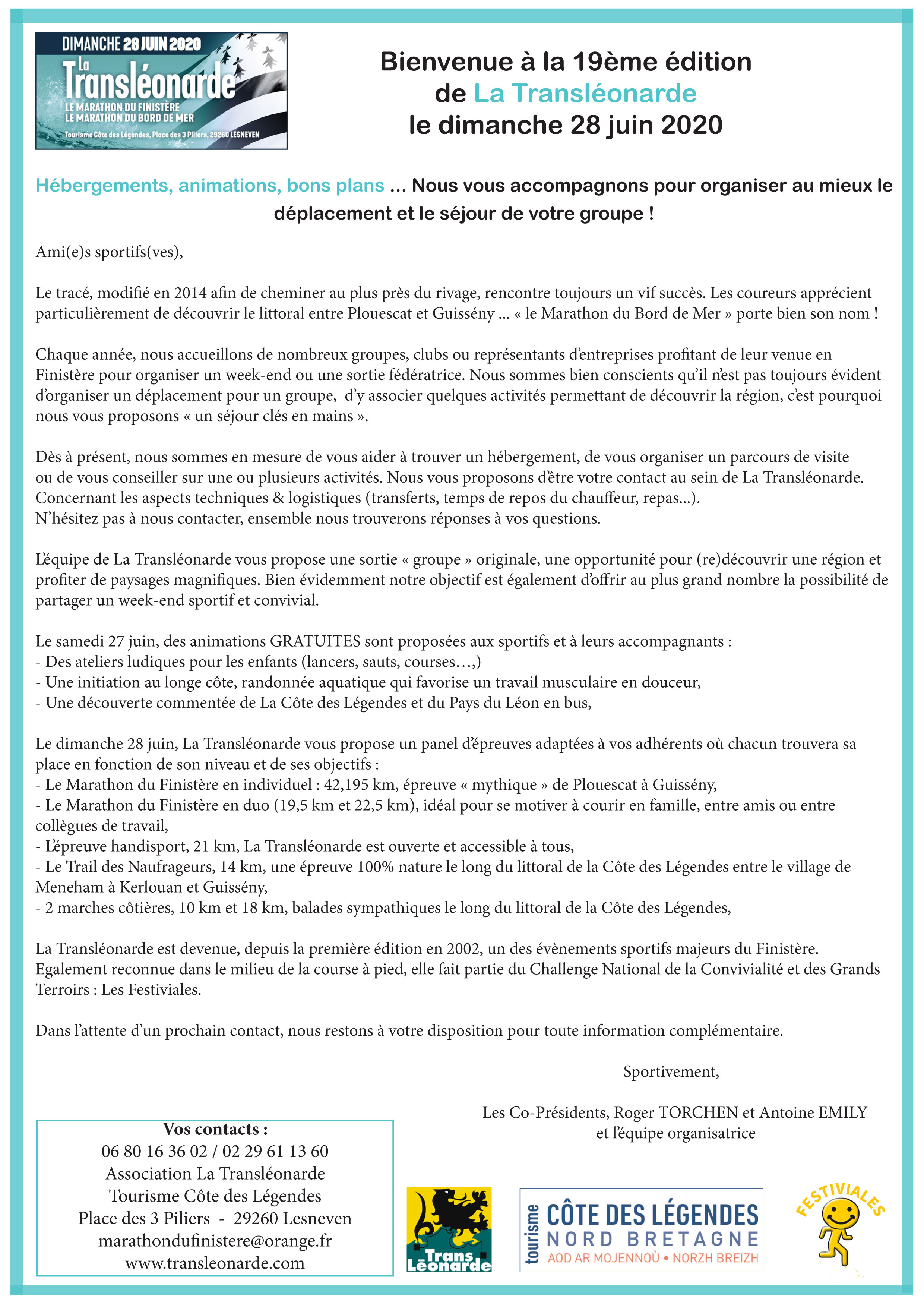 DIMANCHE 28 JUIN 2020
La Transléonarde
LE MARATHON DU FINISTÈRE
LE MARATHON DU BORD DE MER
Tourisme Côte des Légendes, Place des 3 Piliers, 29260 LESNEVEN

Bienvenue à la 19ème édition de La Transléonarde le dimanche 28 juin 2020

Hébergements, animations, bons plans ... Nous vous accompagnons pour organiser au mieux le déplacement et le séjour de votre groupe !

Ami(e)s sportifs(ves),

Le tracé, modifié en 2014 afin de cheminer au plus près du rivage, rencontre toujours un vif succès. Les coureurs apprécient particulièrement de découvrir le littoral entre Plouescat et Guissény ... « le Marathon du Bord de Mer » porte bien son nom !

Chaque année, nous accueillons de nombreux groupes, clubs ou représentants d'entreprises profitant de leur venue en Finistère pour organiser un week-end ou une sortie fédératrice. Nous sommes bien conscients qu'il n'est pas toujours évident d'organiser un déplacement pour un groupe, d'y associer quelques activités permettant de découvrir la région, c'est pourquoi nous vous proposons « un séjour clés en mains ».

Dès à présent, nous sommes en mesure de vous aider à trouver un hébergement, de vous organiser un parcours de visite ou de vous conseiller sur une ou plusieurs activités. Nous vous proposons d'être votre contact au sein de La Transléonarde. Concernant les aspects techniques & logistiques (transferts, temps de repos du chauffeur, repas...).
N'hésitez pas à nous contacter, ensemble nous trouverons réponses à vos questions.

L'équipe de La Transléonarde vous propose une sortie « groupe » originale, une opportunité pour (re)découvrir une région et profiter de paysages magnifiques. Bien évidemment notre objectif est également d'offrir au plus grand nombre la possibilité de partager un week-end sportif et convivial.

Le samedi 27 juin, des animations GRATUITES sont proposées aux sportifs et à leurs accompagnants :
- Des ateliers ludiques pour les enfants (lancers, sauts, courses…,)
- Une initiation au longe côte, randonnée aquatique qui favorise un travail musculaire en douceur,
- Une découverte commentée de La Côte des Légendes et du Pays du Léon en bus,

Le dimanche 28 juin, La Transléonarde vous propose un panel d'épreuves adaptées à vos adhérents où chacun trouvera sa place en fonction de son niveau et de ses objectifs :
- Le Marathon du Finistère en individuel : 42,195 km, épreuve « mythique » de Plouescat à Guissény,
- Le Marathon du Finistère en duo (19,5 km et 22,5 km), idéal pour se motiver à courir en famille, entre amis ou entre collègues de travail,
- L'épreuve handisport, 21 km, La Transléonarde est ouverte et accessible à tous,
- Le Trail des Naufrageurs, 14 km, une épreuve 100% nature le long du littoral de la Côte des Légendes entre le village de Meneham à Kerlouan et Guissény,
- 2 marches côtières, 10 km et 18 km, balades sympathiques le long du littoral de la Côte des Légendes,

La Transléonarde est devenue, depuis la première édition en 2002, un des évènements sportifs majeurs du Finistère. Egalement reconnue dans le milieu de la course à pied, elle fait partie du Challenge National de la Convivialité et des Grands Terroirs : Les Festiviales.

Dans l'attente d'un prochain contact, nous restons à votre disposition pour toute information complémentaire.

Sportivement,

Les Co-Présidents, Roger TORCHEN et Antoine EMILY
et l'équipe organisatrice

Vos contacts :
06 80 16 36 02 / 02 29 61 13 60
Association La Transléonarde
Tourisme Côte des Légendes
Place des 3 Piliers - 29260 Lesneven
marathondufinistere@orange.fr
www.transleonarde.com

Trans Léonarde

tourisme
CÔTE DES LÉGENDES
NORD BRETAGNE
AOD AR MOJENNOÙ • NORZH BREIZH

FESTIVIALES